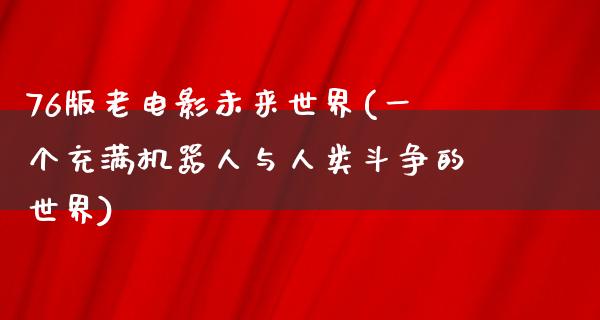 76版老电影未来世界(一个充满机器人与人类斗争的世界)